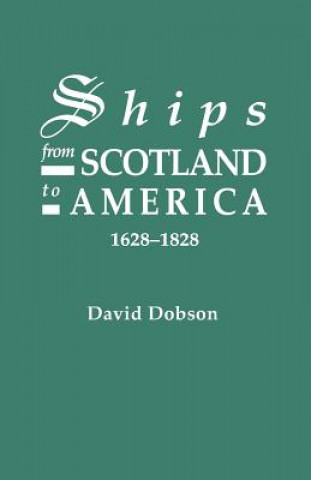 Ships
from SCOTLAND
to AMERICA
1628–1828

David Dobson